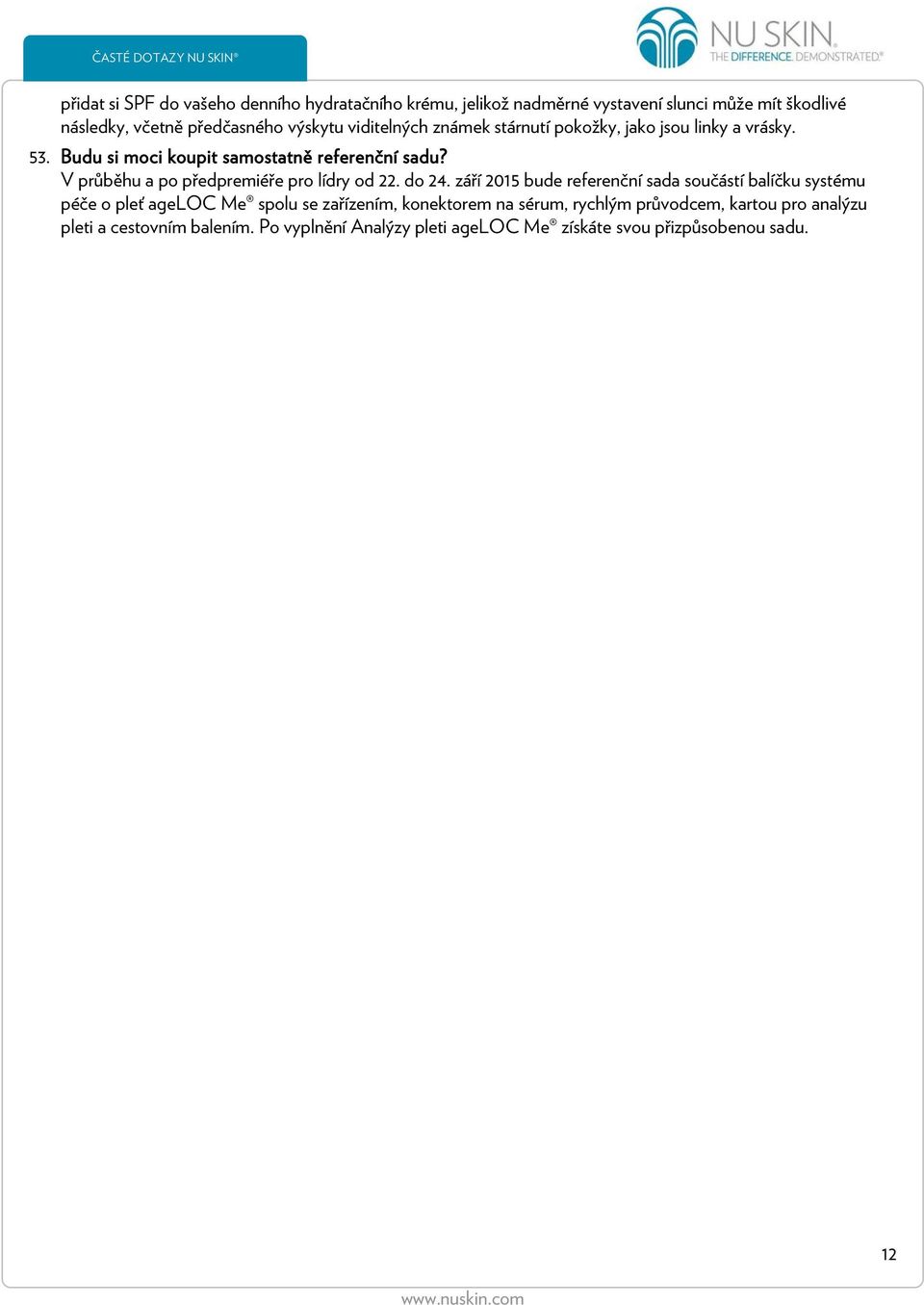 ČASTÉ DOTAZY NU SKIN®

NU SKIN. THE DIFFERENCE. DEMONSTRATED.®

přidat si SPF do vašeho denního hydratačního krému, jelikož nadměrné vystavení slunci může mít škodlivé následky, včetně předčasného výskytu viditelných známek stárnutí pokožky, jako jsou linky a vrásky.

53. Budu si moci koupit samostatně referenční sadu?
V průběhu a po předpremiéře pro lídry od 22. do 24. září 2015 bude referenční sada součástí balíčku systému péče o pleť ageLOC Me® spolu se zařízením, konektorem na sérum, rychlým průvodcem, kartou pro analýzu pleti a cestovním balením. Po vyplnění Analýzy pleti ageLOC Me® získáte svou přizpůsobenou sadu.

12

www.nuskin.com